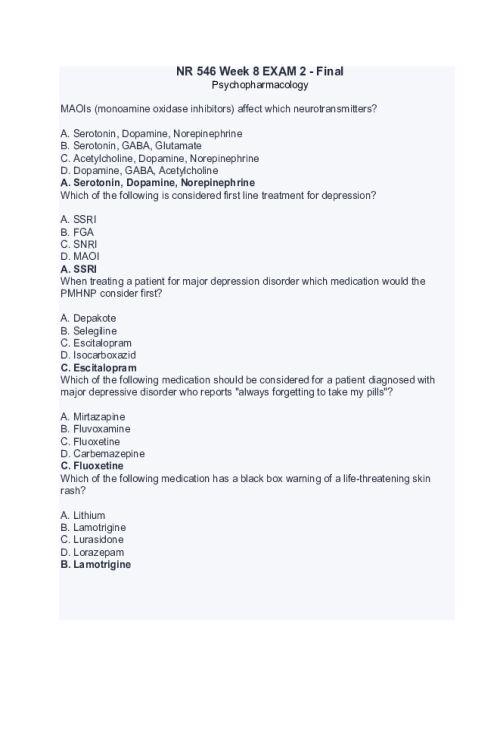 NR 546 Week 8 EXAM 2 - Final
Psychopharmacology

MAOIs (monoamine oxidase inhibitors) affect which neurotransmitters?

A. Serotonin, Dopamine, Norepinephrine
B. Serotonin, GABA, Glutamate
C. Acetylcholine, Dopamine, Norepinephrine
D. Dopamine, GABA, Acetylcholine
A. Serotonin, Dopamine, Norepinephrine
Which of the following is considered first line treatment for depression?

A. SSRI
B. FGA
C. SNRI
D. MAOI
A. SSRI
When treating a patient for major depression disorder which medication would the PMHNP consider first?

A. Depakote
B. Selegiline
C. Escitalopram
D. Isocarboxazid
C. Escitalopram
Which of the following medication should be considered for a patient diagnosed with major depressive disorder who reports "always forgetting to take my pills"?

A. Mirtazapine
B. Fluvoxamine
C. Fluoxetine
D. Carbemazepine
C. Fluoxetine
Which of the following medication has a black box warning of a life-threatening skin rash?

A. Lithium
B. Lamotrigine
C. Lurasidone
D. Lorazepam
B. Lamotrigine